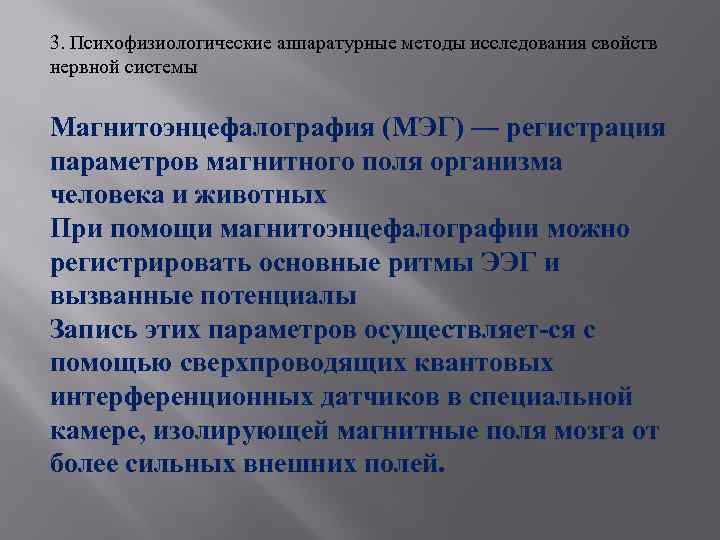 3. Психофизиологические аппаратурные методы исследования свойств нервной системы

Магнитоэнцефалография (МЭГ) — регистрация параметров магнитного поля организма человека и животных
При помощи магнитоэнцефалографии можно регистрировать основные ритмы ЭЭГ и вызванные потенциалы
Запись этих параметров осуществляет-ся с помощью сверхпроводящих квантовых интерференционных датчиков в специальной камере, изолирующей магнитные поля мозга от более сильных внешних полей.